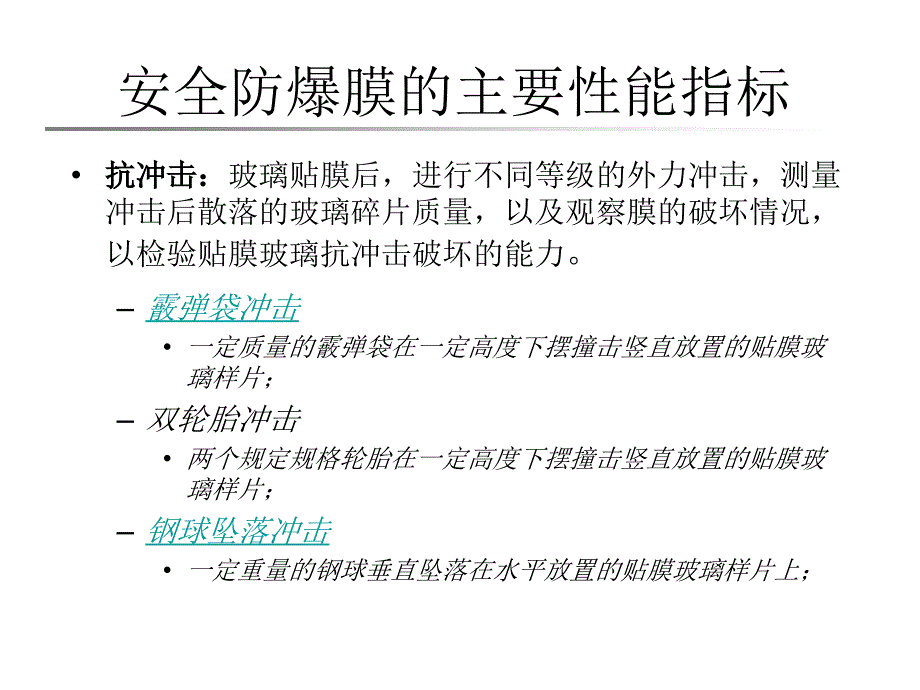 安全防爆膜的主要性能指标

• 抗冲击：玻璃贴膜后，进行不同等级的外力冲击，测量冲击后散落的玻璃碎片质量，以及观察膜的破坏情况，以检验贴膜玻璃抗冲击破坏的能力。

– 霰弹袋冲击
  • 一定质量的霰弹袋在一定高度下摆撞击竖直放置的贴膜玻璃样片；
– 双轮胎冲击
  • 两个规定规格轮胎在一定高度下摆撞击竖直放置的贴膜玻璃样片；
– 钢球坠落冲击
  • 一定重量的钢球垂直坠落在水平放置的贴膜玻璃样片上；